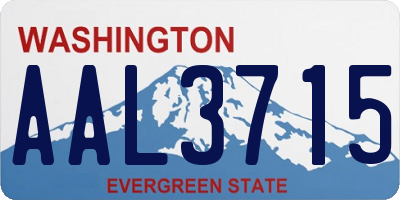 WASHINGTON
AAL3715
EVERGREEN STATE